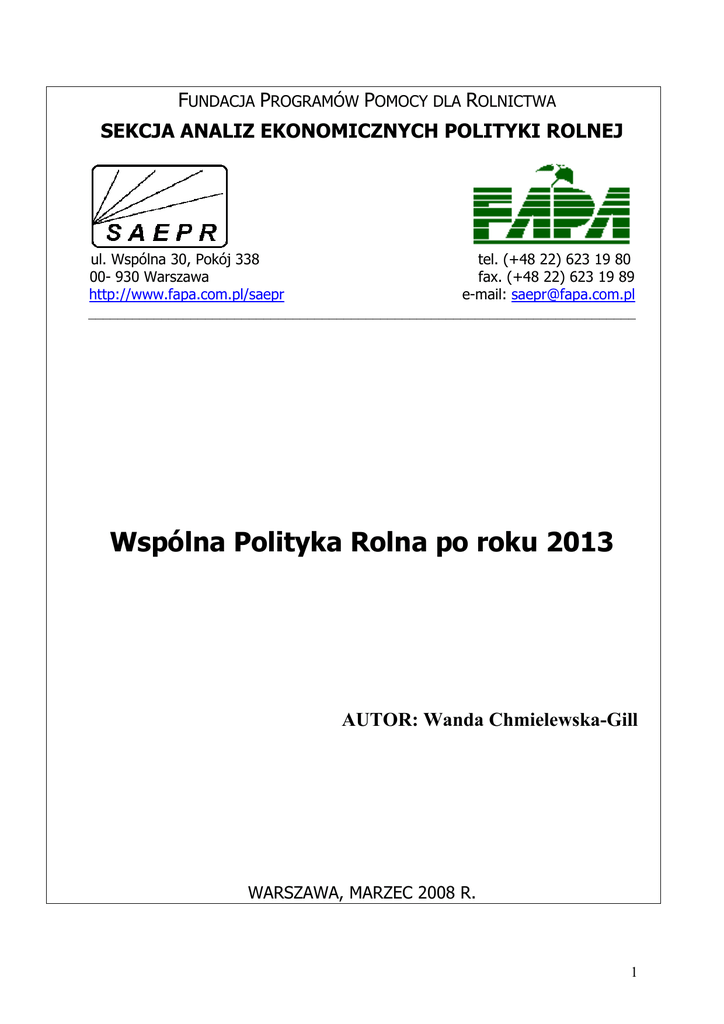 FUNDACJA PROGRAMÓW POMOCY DLA ROLNICTWA
SEKCJA ANALIZ EKONOMICZNYCH POLITYKI ROLNEJ

SAEPR

FAPA

ul. Wspólna 30, Pokój 338
00- 930 Warszawa
http://www.fapa.com.pl/saepr

tel. (+48 22) 623 19 80
fax. (+48 22) 623 19 89
e-mail: saepr@fapa.com.pl

Wspólna Polityka Rolna po roku 2013

AUTOR: Wanda Chmielewska-Gill

WARSZAWA, MARZEC 2008 R.

1